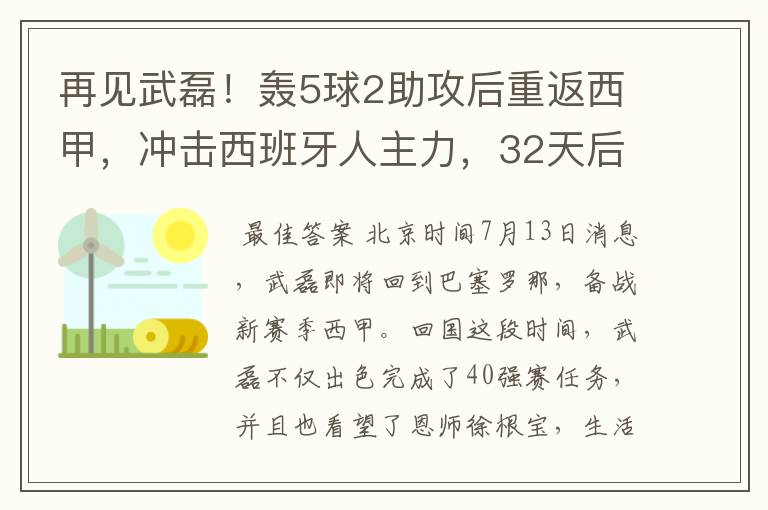 再见武磊！轰5球2助攻后重返西甲，冲击西班牙人主力，32天后

最佳答案 北京时间7月13日消息，武磊即将回到巴塞罗那，备战新赛季西甲。回国这段时间，武磊不仅出色完成了40强赛任务，并且也看望了恩师徐根宝，生活